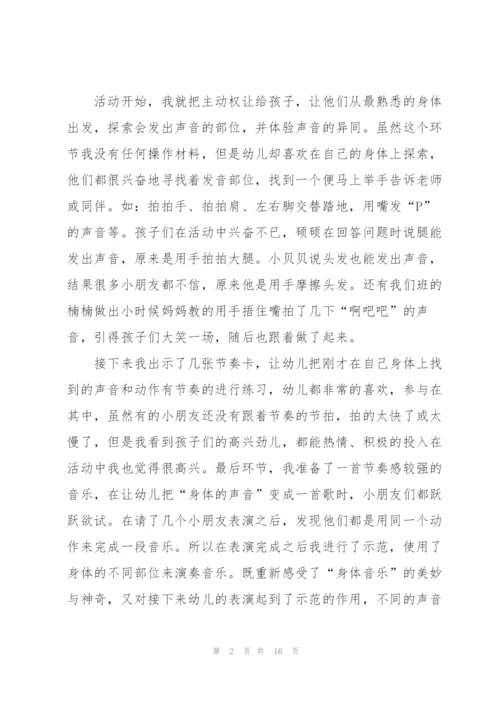 活动开始，我就把主动权让给孩子，让他们从最熟悉的身体出发，探索会发出声音的部位，并体验声音的异同。虽然这个环节我没有任何操作材料，但是幼儿却喜欢在自己的身体上探索，他们都很兴奋地寻找着发音部位，找到一个便马上举手告诉老师或同伴。如：拍拍手、拍拍肩、左右脚交替踏地，用嘴发“P”的声音等。孩子们在活动中兴奋不已，硕硕在回答问题时说腿能发出声音，原来是用手拍拍大腿。小贝贝说头发也能发出声音，结果很多小朋友都不信，原来他是用手摩擦头发。还有我们班的楠楠做出小时候妈妈教的用手捂住嘴拍了几下“啊吧吧”的声音，引得孩子们大笑一场，随后也跟着做了起来。

接下来我出示了几张节奏卡，让幼儿把刚才在自己身体上找到的声音和动作有节奏的进行练习，幼儿都非常的喜欢，参与在其中，虽然有的小朋友还没有跟着节奏的节拍，拍的太快了或太慢了，但是我看到孩子们的高兴劲儿，都能热情、积极的投入在活动中我也觉得很高兴。最后环节，我准备了一首节奏感较强的音乐，在让幼儿把“身体的声音”变成一首歌时，小朋友们都跃跃欲试。在请了几个小朋友表演之后，发现他们都是用同一个动作来完成一段音乐。所以在表演完成之后我进行了示范，使用了身体的不同部位来演奏音乐。既重新感受了“身体音乐”的美妙与神奇，又对接下来幼儿的表演起到了示范的作用，不同的声音

第 2 页 共 16 页